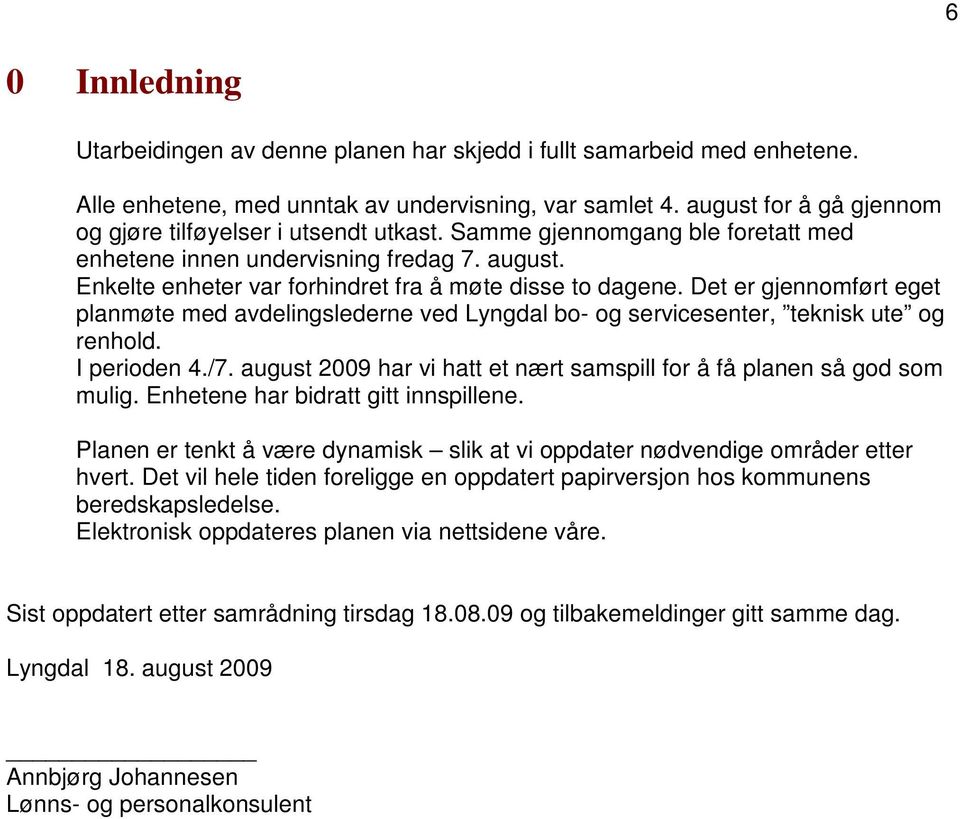 6

0 Innledning

Utarbeidingen av denne planen har skjedd i fullt samarbeid med enhetene.

Alle enhetene, med unntak av undervisning, var samlet 4. august for å gå gjennom og gjøre tilføyelser i utsendt utkast. Samme gjennomgang ble foretatt med enhetene innen undervisning fredag 7. august.
Enkelte enheter var forhindret fra å møte disse to dagene. Det er gjennomført eget planmøte med avdelingslederne ved Lyngdal bo- og servicesenter, ”teknisk ute” og renhold.
I perioden 4./7. august 2009 har vi hatt et nært samspill for å få planen så god som mulig. Enhetene har bidratt gitt innspillene.

Planen er tenkt å være dynamisk – slik at vi oppdater nødvendige områder etter hvert. Det vil hele tiden foreligge en oppdatert papirversjon hos kommunens beredskapsledelse.
Elektronisk oppdateres planen via nettsidene våre.

Sist oppdatert etter samrådning tirsdag 18.08.09 og tilbakemeldinger gitt samme dag.

Lyngdal 18. august 2009

Annbjørg Johannesen
Lønns- og personalkonsulent